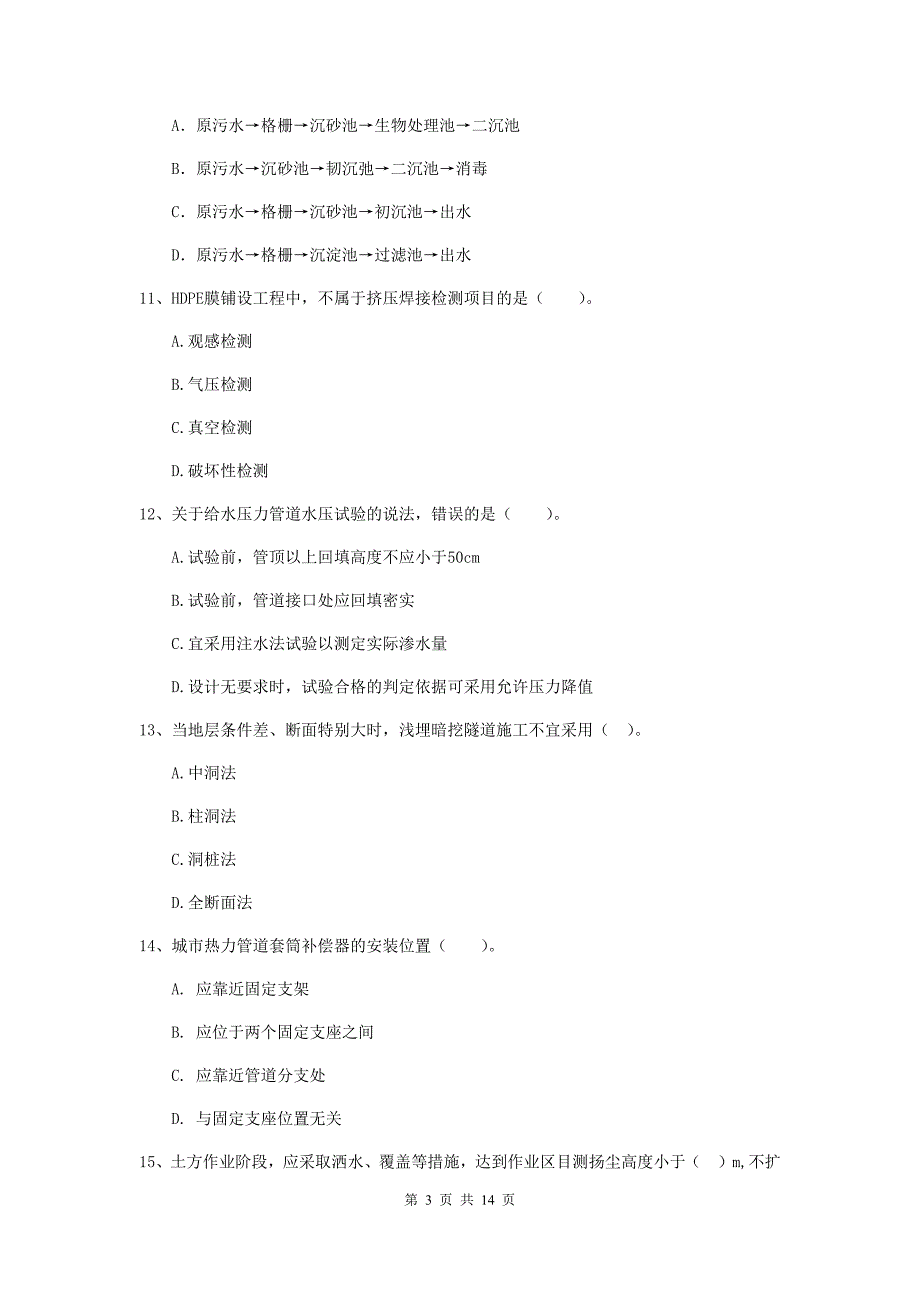 A. 原污水→格栅→沉砂池→生物处理池→二沉池

B. 原污水→沉砂池→韧沉弛→二沉池→消毒

C. 原污水→格栅→沉砂池→初沉池→出水

D. 原污水→格栅→沉淀池→过滤池→出水

11、HDPE膜铺设工程中，不属于挤压焊接检测项目的是（　　）。

A.观感检测

B.气压检测

C.真空检测

D.破坏性检测

12、关于给水压力管道水压试验的说法，错误的是（　　）。

A.试验前，管顶以上回填高度不应小于50cm

B.试验前，管道接口处应回填密实

C.宜采用注水法试验以测定实际渗水量

D.设计无要求时，试验合格的判定依据可采用允许压力降值

13、当地层条件差、断面特别大时，浅埋暗挖隧道施工不宜采用（　）。

A.中洞法

B.柱洞法

C.洞桩法

D.全断面法

14、城市热力管道套筒补偿器的安装位置（　　）。

A. 应靠近固定支架

B. 应位于两个固定支座之间

C. 应靠近管道分支处

D. 与固定支座位置无关

15、土方作业阶段，应采取洒水、覆盖等措施，达到作业区目测扬尘高度小于（　）m,不扩

第 3 页 共 14 页